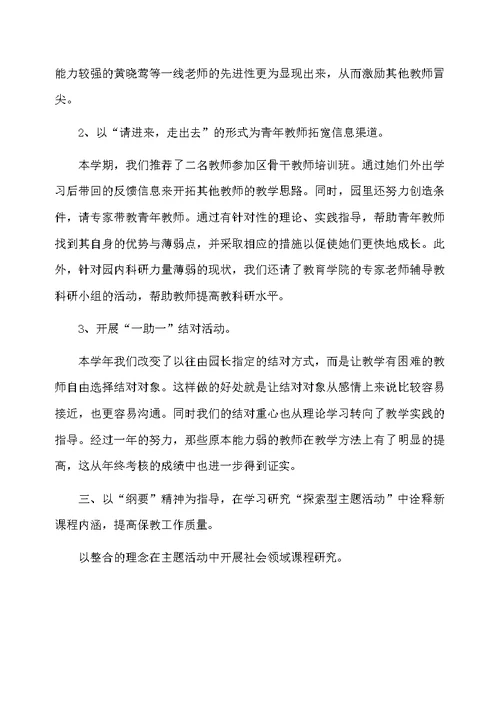 能力较强的黄晓莺等一线老师的先进性更为显现出来，从而激励其他教师冒尖。

2、以“请进来，走出去”的形式为青年教师拓宽信息渠道。

本学期，我们推荐了二名教师参加区骨干教师培训班。通过她们外出学习后带回的反馈信息来开拓其他教师的教学思路。同时，园里还努力创造条件，请专家带教青年教师。通过有针对性的理论、实践指导，帮助青年教师找到其自身的优势与薄弱点，并采取相应的措施以促使她们更快地成长。此外，针对园内科研力量薄弱的现状，我们还请了教育学院的专家老师辅导教科研小组的活动，帮助教师提高教科研水平。

3、开展“一助一”结对活动。

本学年我们改变了以往由园长指定的结对方式，而是让教学有困难的教师自由选择结对对象。这样做的好处就是让结对对象从感情上来说比较容易接近，也更容易沟通。同时我们的结对重心也从理论学习转向了教学实践的指导。经过一年的努力，那些原本能力弱的教师在教学方法上有了明显的提高，这从年终考核的成绩中也进一步得到证实。

三、以“纲要”精神为指导，在学习研究“探索型主题活动”中诠释新课程内涵，提高保教工作质量。

以整合的理念在主题活动中开展社会领域课程研究。